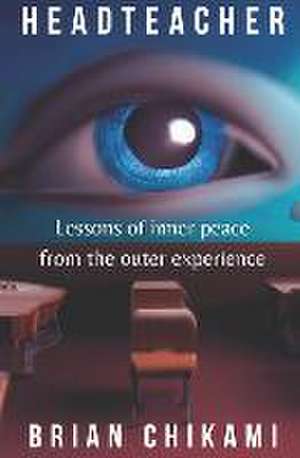 HEADTEACHER

Lessons of inner peace from the outer experience

BRIAN CHIKAMI